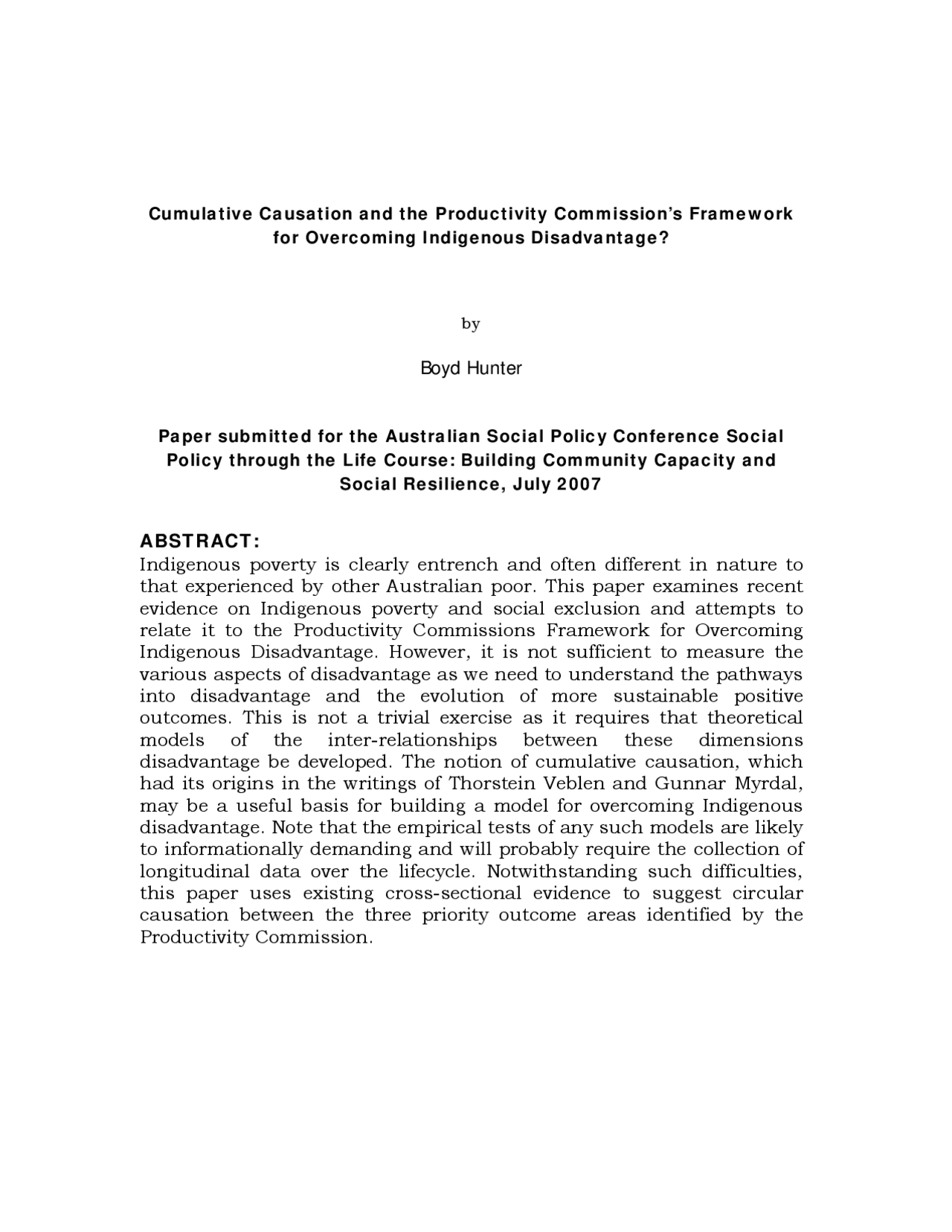 Cumulative Causation and the Productivity Commission's Framework for Overcoming Indigenous Disadvantage?

by

Boyd Hunter

Paper submitted for the Australian Social Policy Conference Social Policy through the Life Course: Building Community Capacity and Social Resilience, July 2007

ABSTRACT:
Indigenous poverty is clearly entrench and often different in nature to that experienced by other Australian poor. This paper examines recent evidence on Indigenous poverty and social exclusion and attempts to relate it to the Productivity Commissions Framework for Overcoming Indigenous Disadvantage. However, it is not sufficient to measure the various aspects of disadvantage as we need to understand the pathways into disadvantage and the evolution of more sustainable positive outcomes. This is not a trivial exercise as it requires that theoretical models of the inter-relationships between these dimensions disadvantage be developed. The notion of cumulative causation, which had its origins in the writings of Thorstein Veblen and Gunnar Myrdal, may be a useful basis for building a model for overcoming Indigenous disadvantage. Note that the empirical tests of any such models are likely to informationally demanding and will probably require the collection of longitudinal data over the lifecycle. Notwithstanding such difficulties, this paper uses existing cross-sectional evidence to suggest circular causation between the three priority outcome areas identified by the Productivity Commission.